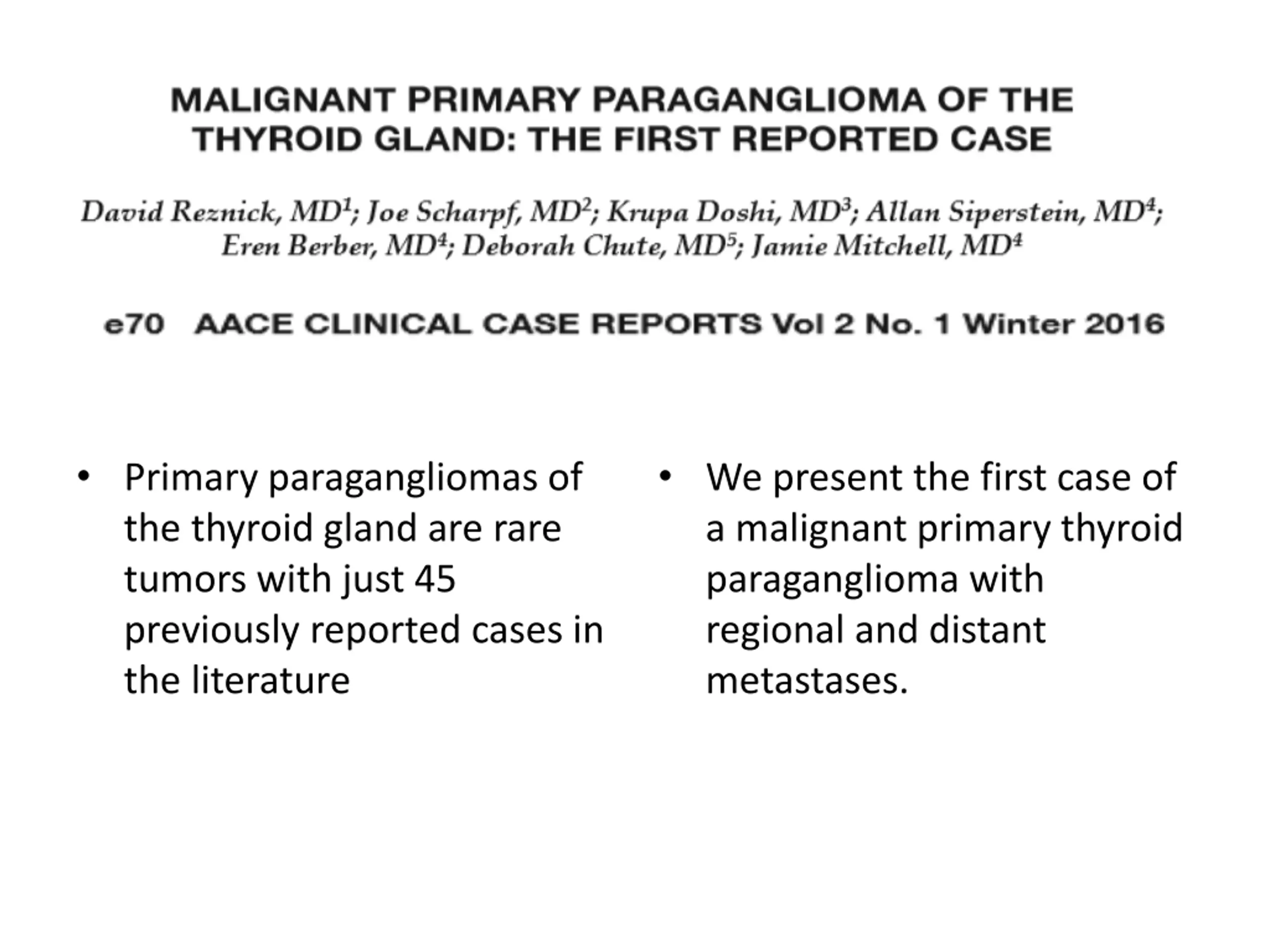 MALIGNANT PRIMARY PARAGANGLIOMA OF THE THYROID GLAND: THE FIRST REPORTED CASE

David Reznick, MD$^1$; Joe Scharpf, MD$^2$; Krupa Doshi, MD$^3$; Allan Siperstein, MD$^4$; Eren Berber, MD$^4$; Deborah Chute, MD$^5$; Jamie Mitchell, MD$^4$

e70 AACE CLINICAL CASE REPORTS Vol 2 No. 1 Winter 2016

• Primary paragangliomas of the thyroid gland are rare tumors with just 45 previously reported cases in the literature

• We present the first case of a malignant primary thyroid paraganglioma with regional and distant metastases.